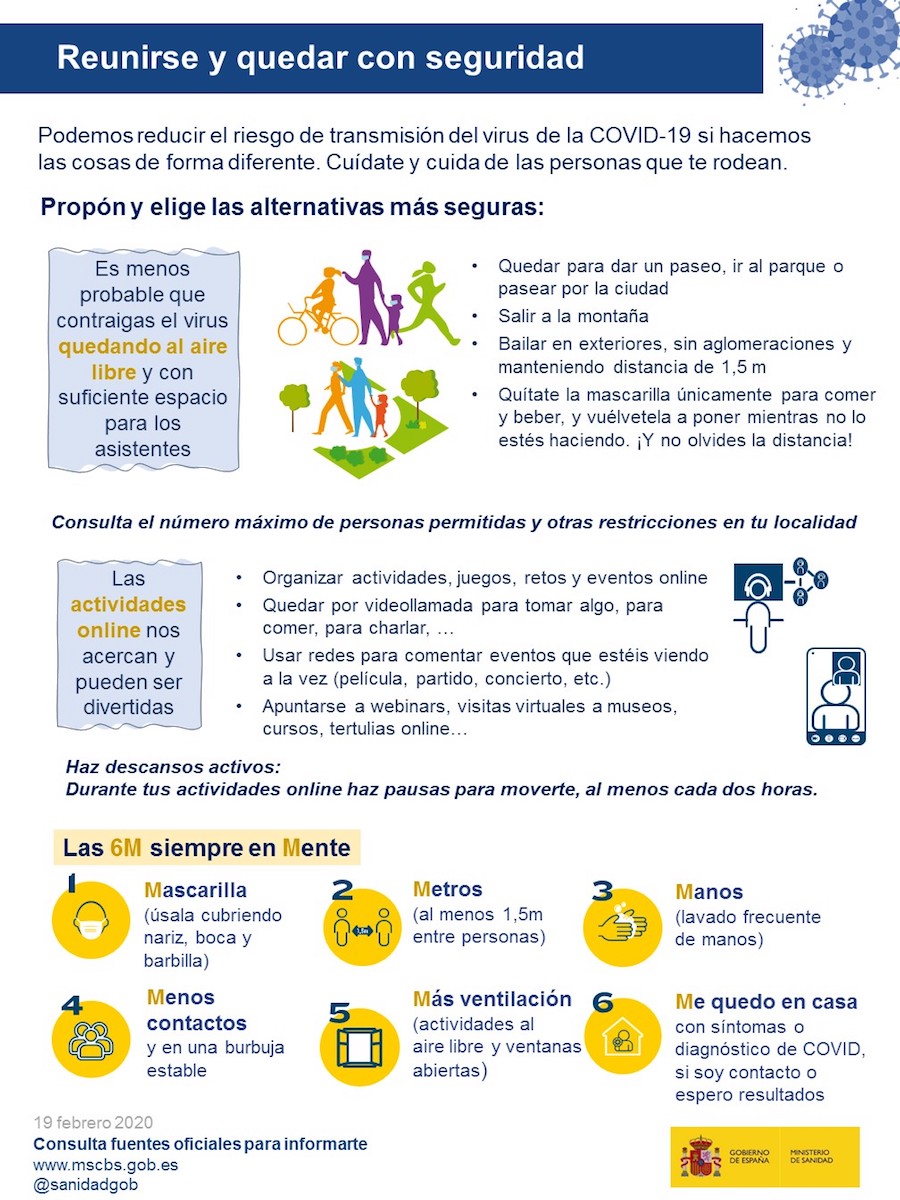 Reunirse y quedar con seguridad

Podemos reducir el riesgo de transmisión del virus de la COVID-19 si hacemos las cosas de forma diferente. Cuídate y cuida de las personas que te rodean.

Propón y elige las alternativas más seguras:

Es menos probable que contraigas el virus quedando al aire libre y con suficiente espacio para los asistentes

• Quedar para dar un paseo, ir al parque o pasear por la ciudad
• Salir a la montaña
• Bailar en exteriores, sin aglomeraciones y manteniendo distancia de 1,5 m
• Quítate la mascarilla únicamente para comer y beber, y vuélvetela a poner mientras no lo estés haciendo. ¡Y no olvides la distancia!

Consulta el número máximo de personas permitidas y otras restricciones en tu localidad

Las actividades online nos acercan y pueden ser divertidas

• Organizar actividades, juegos, retos y eventos online
• Quedar por videollamada para tomar algo, para comer, para charlar, ...
• Usar redes para comentar eventos que estéis viendo a la vez (película, partido, concierto, etc.)
• Apuntarse a webinars, visitas virtuales a museos, cursos, tertulias online...

Haz descansos activos:
Durante tus actividades online haz pausas para moverte, al menos cada dos horas.

Las 6M siempre en Mente

1
Mascarilla
(úsala cubriendo nariz, boca y barbilla)

2
Metros
(al menos 1,5m entre personas)

3
Manos
(lavado frecuente de manos)

4
Menos contactos
y en una burbuja estable

5
Más ventilación
(actividades al aire libre y ventanas abiertas)

6
Me quedo en casa
con síntomas o diagnóstico de COVID, si soy contacto o espero resultados

19 febrero 2020
Consulta fuentes oficiales para informarte
www.mscbs.gob.es
@sanidadgob

GOBIERNO DE ESPAÑA
MINISTERIO DE SANIDAD